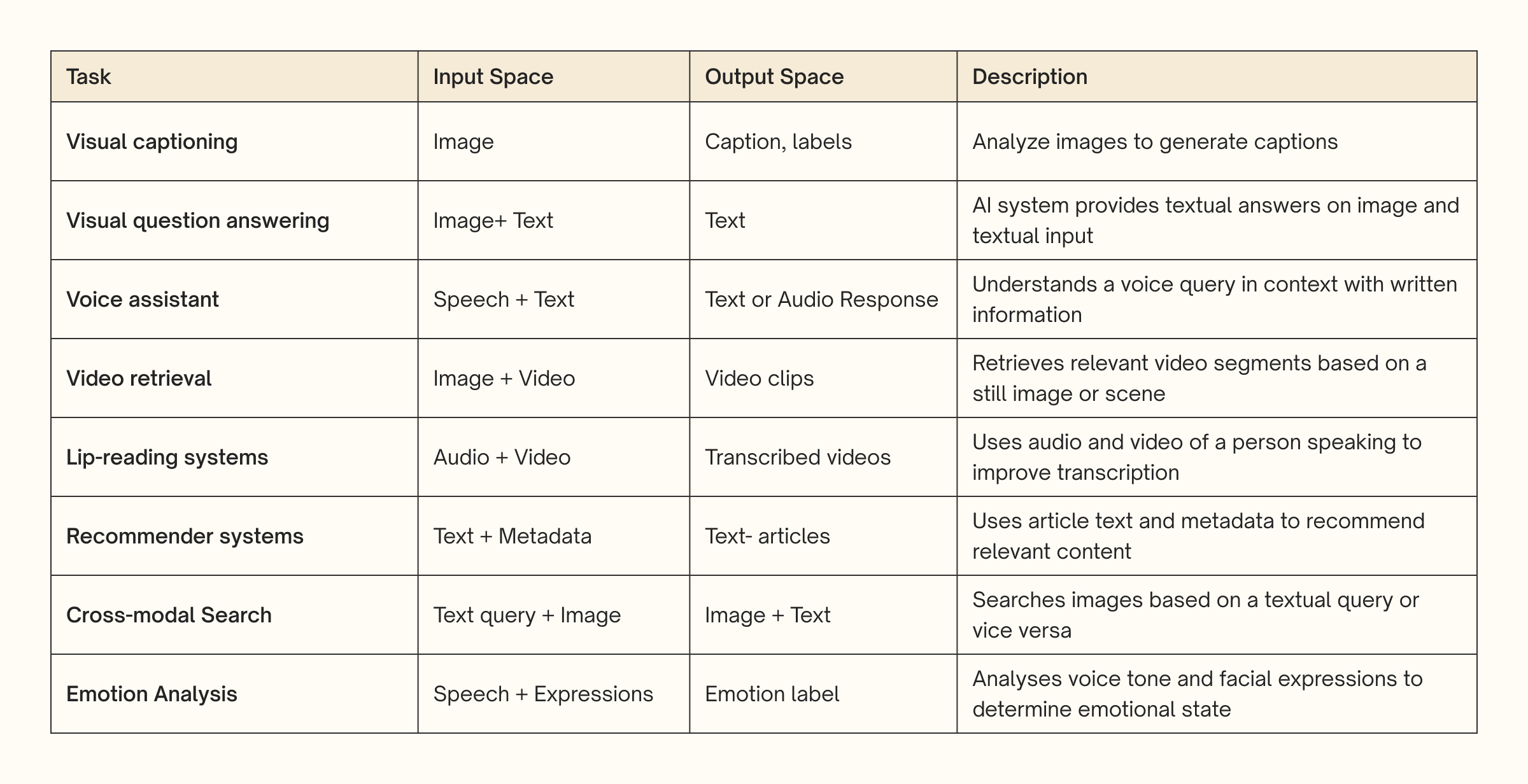 | Task | Input Space | Output Space | Description |
|---|---|---|---|
| Visual captioning | Image | Caption, labels | Analyze images to generate captions |
| Visual question answering | Image+ Text | Text | AI system provides textual answers on image and textual input |
| Voice assistant | Speech + Text | Text or Audio Response | Understands a voice query in context with written information |
| Video retrieval | Image + Video | Video clips | Retrieves relevant video segments based on a still image or scene |
| Lip-reading systems | Audio + Video | Transcribed videos | Uses audio and video of a person speaking to improve transcription |
| Recommender systems | Text + Metadata | Text- articles | Uses article text and metadata to recommend relevant content |
| Cross-modal Search | Text query + Image | Image + Text | Searches images based on a textual query or vice versa |
| Emotion Analysis | Speech + Expressions | Emotion label | Analyses voice tone and facial expressions to determine emotional state |